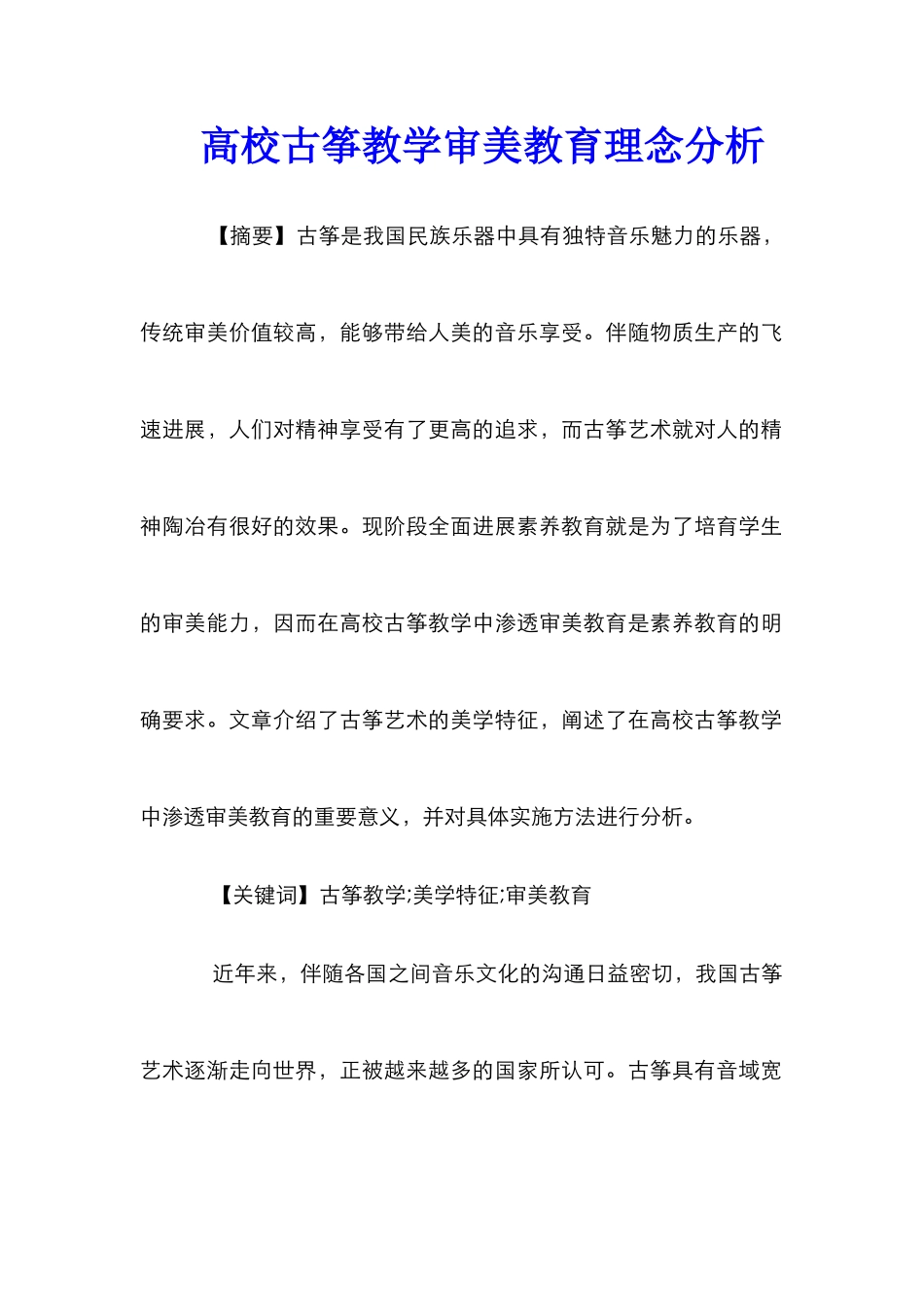 高校古筝教学审美教育理念分析

【摘要】古筝是我国民族乐器中具有独特音乐魅力的乐器，传统审美价值较高，能够带给人美的音乐享受。伴随物质生产的飞速进展，人们对精神享受有了更高的追求，而古筝艺术就对人的精神陶冶有很好的效果。现阶段全面进展素养教育就是为了培育学生的审美能力，因而在高校古筝教学中渗透审美教育是素养教育的明确要求。文章介绍了古筝艺术的美学特征，阐述了在高校古筝教学中渗透审美教育的重要意义，并对具体实施方法进行分析。

【关键词】古筝教学;美学特征;审美教育

近年来，伴随各国之间音乐文化的沟通日益密切，我国古筝艺术逐渐走向世界，正被越来越多的国家所认可。古筝具有音域宽